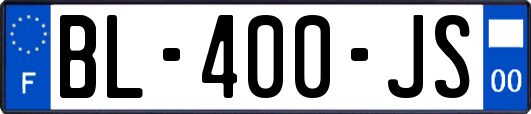 F
BL-400-JS
00